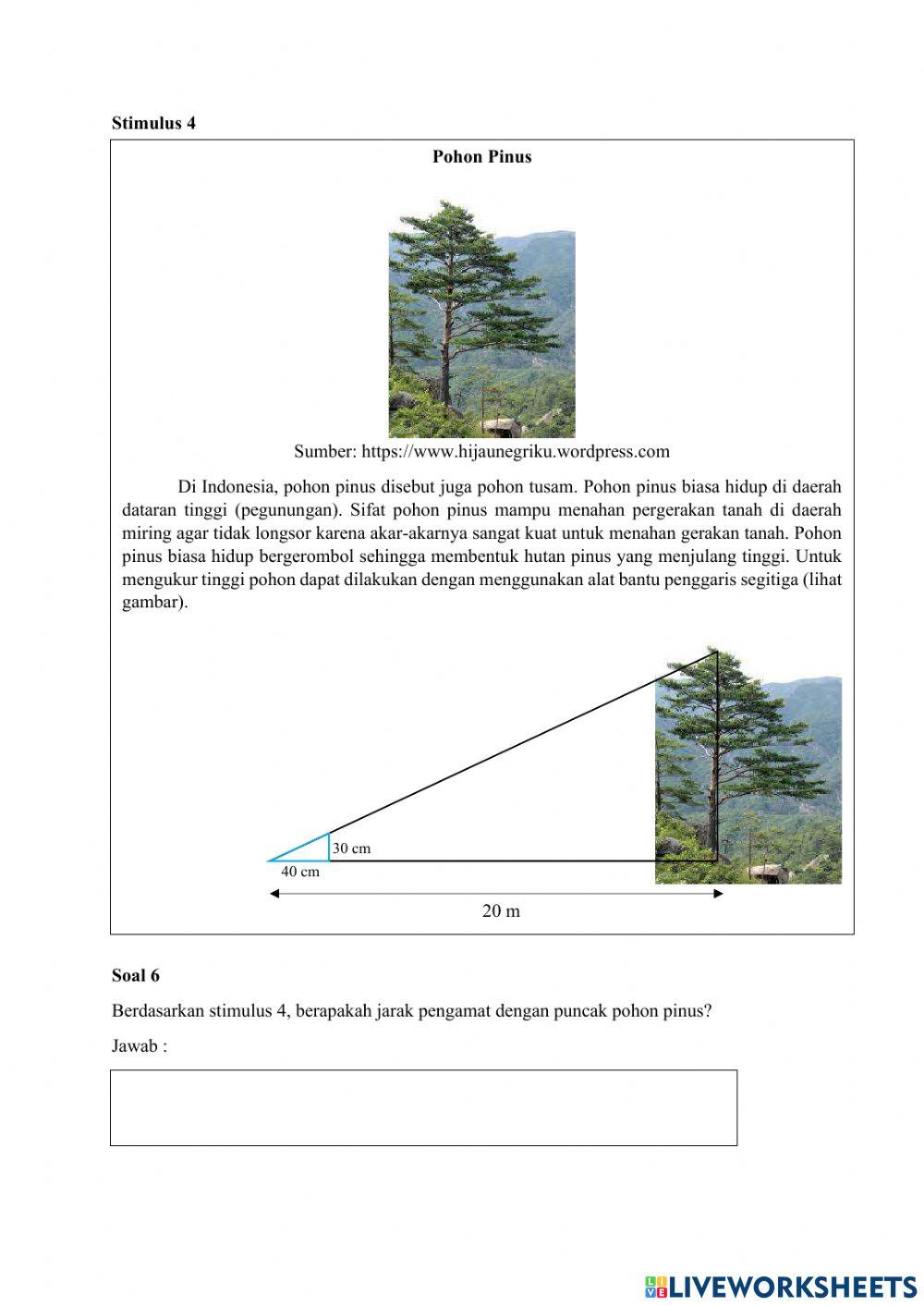 Stimulus 4

Pohon Pinus

Sumber: https://www.hijaunegriku.wordpress.com

Di Indonesia, pohon pinus disebut juga pohon tusam. Pohon pinus biasa hidup di daerah dataran tinggi (pegunungan). Sifat pohon pinus mampu menahan pergerakan tanah di daerah miring agar tidak longsor karena akar-akarnya sangat kuat untuk menahan gerakan tanah. Pohon pinus biasa hidup bergerombol sehingga membentuk hutan pinus yang menjulang tinggi. Untuk mengukur tinggi pohon dapat dilakukan dengan menggunakan alat bantu penggaris segitiga (lihat gambar).

30 cm
40 cm
20 m

Soal 6

Berdasarkan stimulus 4, berapakah jarak pengamat dengan puncak pohon pinus?

Jawab :

LIVEWORKSHEETS